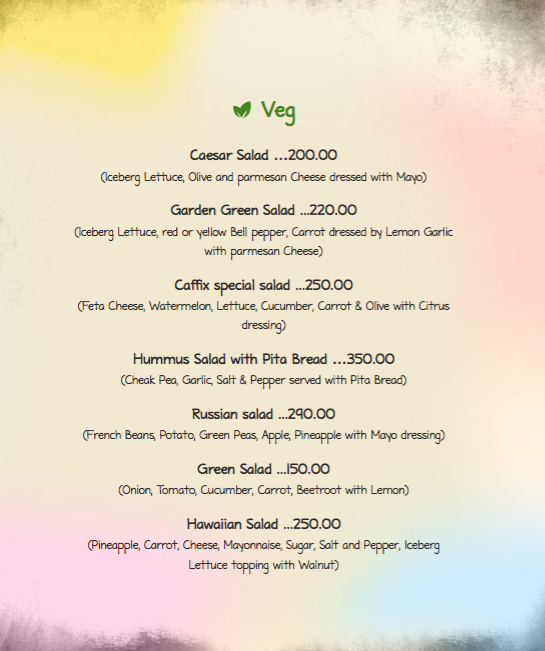 Veg

Caesar Salad ...200.00
(Iceberg Lettuce, Olive and parmesan Cheese dressed with Mayo)

Garden Green Salad ...220.00
(Iceberg Lettuce, red or yellow Bell pepper, Carrot dressed by Lemon Garlic with parmesan Cheese)

Caffix special salad ...250.00
(Feta Cheese, Watermelon, Lettuce, Cucumber, Carrot & Olive with Citrus dressing)

Hummus Salad with Pita Bread ...350.00
(Cheak Pea, Garlic, Salt & Pepper served with Pita Bread)

Russian salad ...290.00
(French Beans, Potato, Green Peas, Apple, Pineapple with Mayo dressing)

Green Salad ...150.00
(Onion, Tomato, Cucumber, Carrot, Beetroot with Lemon)

Hawaiian Salad ...250.00
(Pineapple, Carrot, Cheese, Mayonnaise, Sugar, Salt and Pepper, Iceberg Lettuce topping with Walnut)